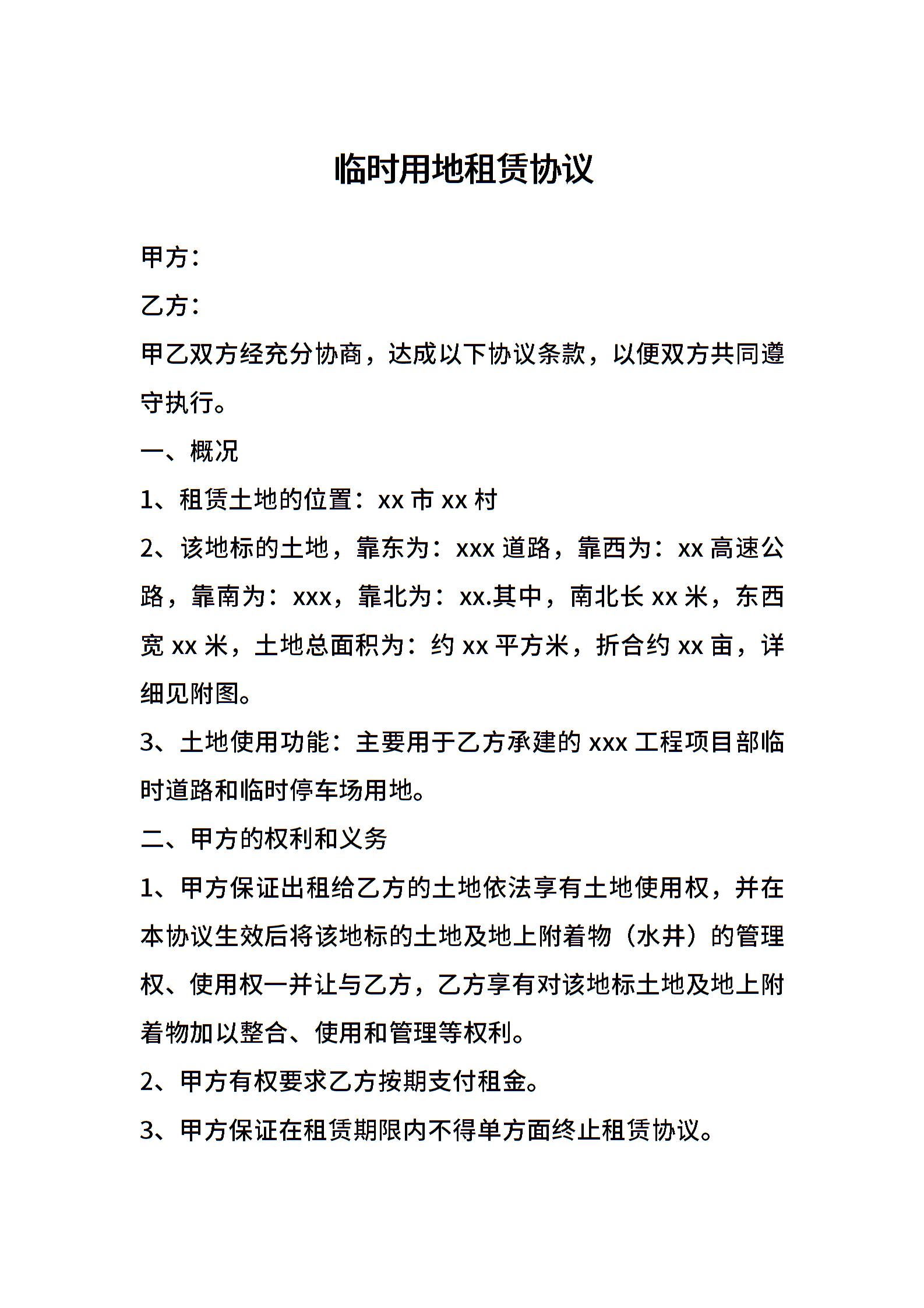 临时用地租赁协议

甲方：

乙方：

甲乙双方经充分协商，达成以下协议条款，以便双方共同遵守执行。

一、概况

1、租赁土地的位置：xx 市 xx 村

2、该地标的土地，靠东为：xxx 道路，靠西为：xx 高速公路，靠南为：xxx，靠北为：xx.其中，南北长 xx 米，东西宽 xx 米，土地总面积为：约 xx 平方米，折合约 xx 亩，详细见附图。

3、土地使用功能：主要用于乙方承建的 xxx 工程项目部临时道路和临时停车场用地。

二、甲方的权利和义务

1、甲方保证出租给乙方的土地依法享有土地使用权，并在本协议生效后将该地标的土地及地上附着物（水井）的管理权、使用权一并让与乙方，乙方享有对该地标土地及地上附着物加以整合、使用和管理等权利。

2、甲方有权要求乙方按期支付租金。

3、甲方保证在租赁期限内不得单方面终止租赁协议。